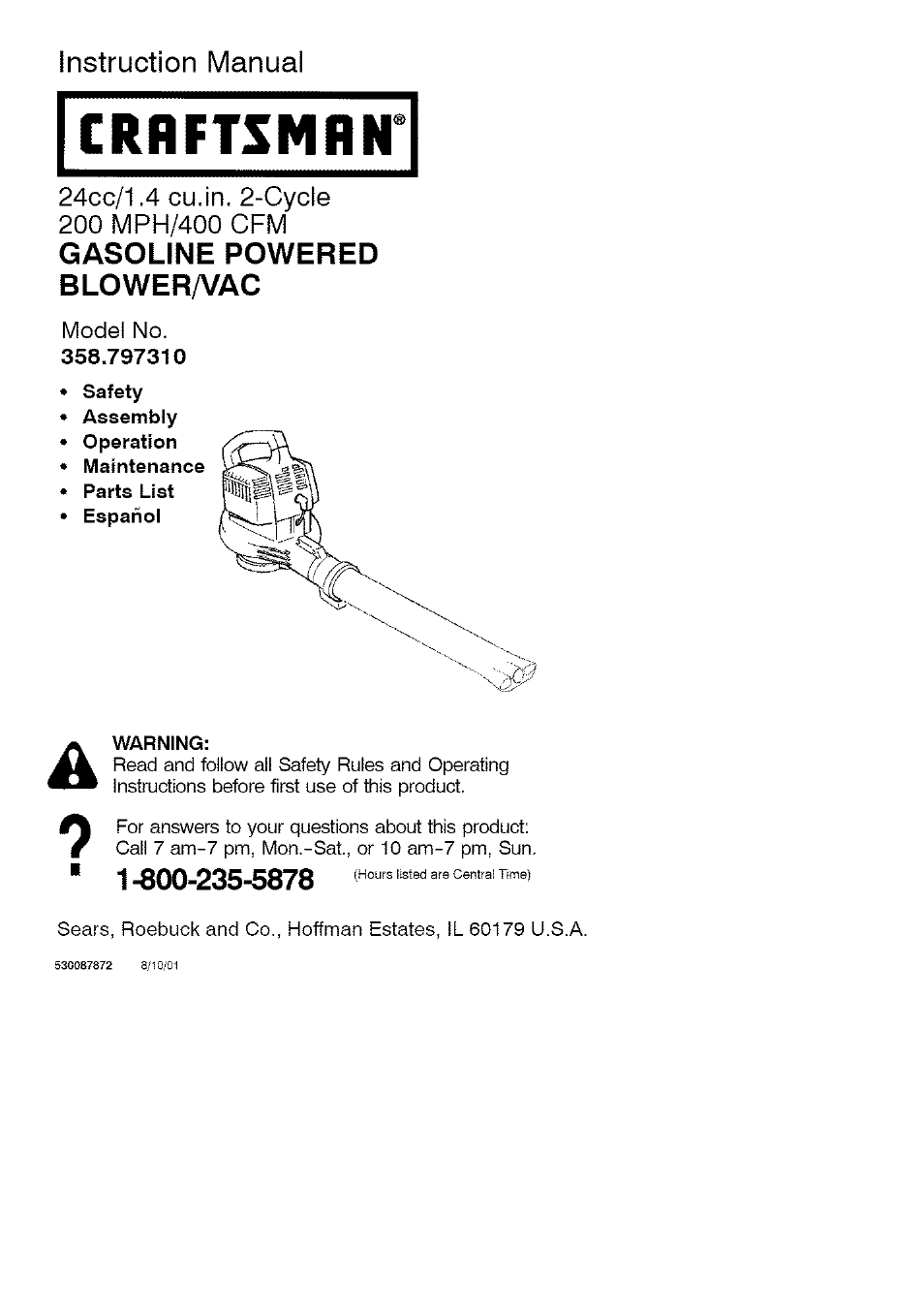 Instruction Manual

CRAFTSMAN®

24cc/1.4 cu.in. 2-Cycle
200 MPH/400 CFM
GASOLINE POWERED BLOWER/VAC

Model No.
358.797310

• Safety
• Assembly
• Operation
• Maintenance
• Parts List
• Español

WARNING:
Read and follow all Safety Rules and Operating Instructions before first use of this product.

For answers to your questions about this product:
Call 7 am-7 pm, Mon.-Sat., or 10 am-7 pm, Sun.
1-800-235-5878 (Hours listed are Central Time)

Sears, Roebuck and Co., Hoffman Estates, IL 60179 U.S.A.

530087872 8/10/01